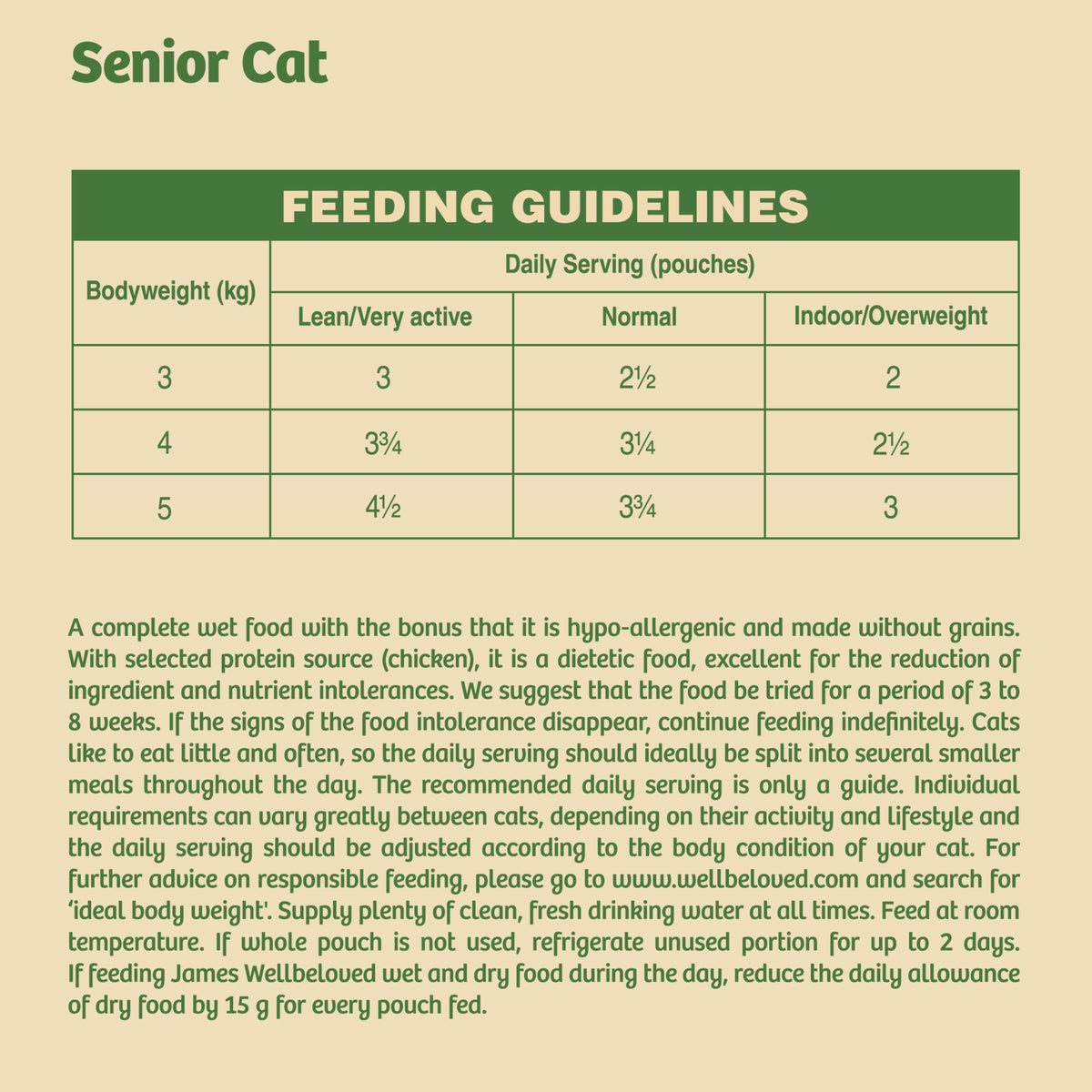 Senior Cat

FEEDING GUIDELINES

| Bodyweight (kg) | Daily Serving (pouches) | | |
|---|---|---|---|
| | Lean/Very active | Normal | Indoor/Overweight |
| 3 | 3 | 2½ | 2 |
| 4 | 3¾ | 3¼ | 2½ |
| 5 | 4½ | 3¾ | 3 |

A complete wet food with the bonus that it is hypo-allergenic and made without grains. With selected protein source (chicken), it is a dietetic food, excellent for the reduction of ingredient and nutrient intolerances. We suggest that the food be tried for a period of 3 to 8 weeks. If the signs of the food intolerance disappear, continue feeding indefinitely. Cats like to eat little and often, so the daily serving should ideally be split into several smaller meals throughout the day. The recommended daily serving is only a guide. Individual requirements can vary greatly between cats, depending on their activity and lifestyle and the daily serving should be adjusted according to the body condition of your cat. For further advice on responsible feeding, please go to www.wellbeloved.com and search for 'ideal body weight'. Supply plenty of clean, fresh drinking water at all times. Feed at room temperature. If whole pouch is not used, refrigerate unused portion for up to 2 days. If feeding James Wellbeloved wet and dry food during the day, reduce the daily allowance of dry food by 15 g for every pouch fed.